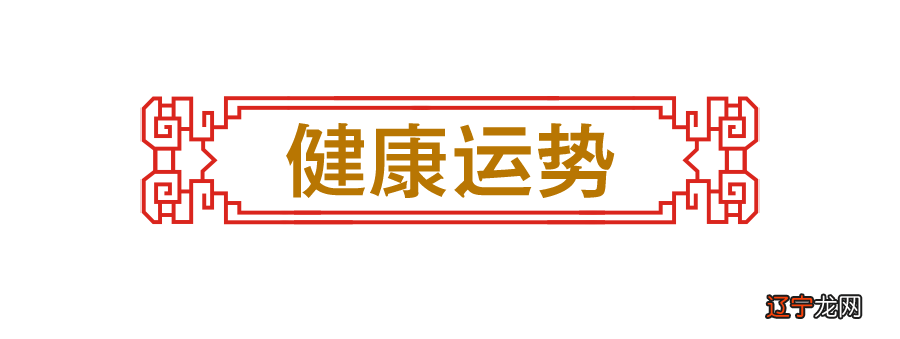 健康运势

辽宁龙网